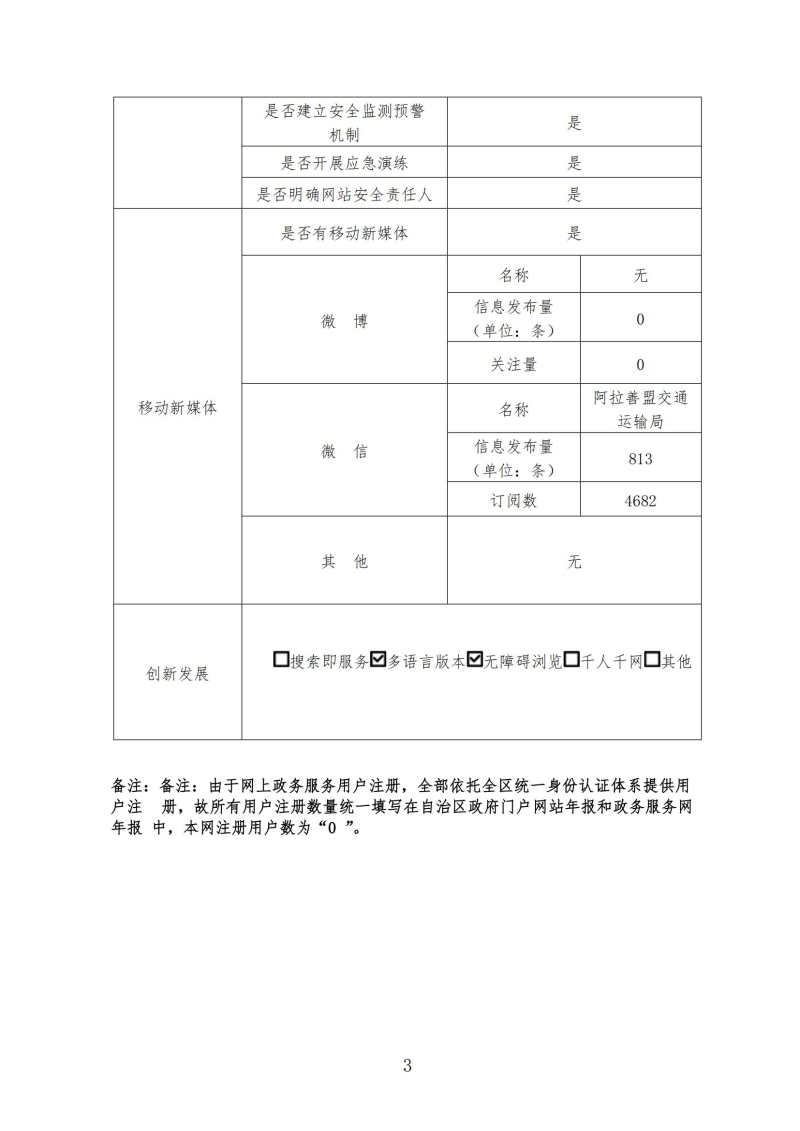 | | 是否建立安全监测预警机制 | 是 | |
|---|---|---|---|
| | 是否开展应急演练 | 是 | |
| | 是否明确网站安全责任人 | 是 | |
| 移动新媒体 | 是否有移动新媒体 | 是 | |
| | 微　博 | 名称 | 无 |
| | | 信息发布量（单位：条） | 0 |
| | | 关注量 | 0 |
| | 微　信 | 名称 | 阿拉善盟交通运输局 |
| | | 信息发布量（单位：条） | 813 |
| | | 订阅数 | 4682 |
| | 其　他 | 无 | |
| 创新发展 | ☐搜索即服务☑多语言版本☑无障碍浏览☐千人千网☐其他 | | |

备注：备注：由于网上政务服务用户注册，全部依托全区统一身份认证体系提供用户注　册，故所有用户注册数量统一填写在自治区政府门户网站年报和政务服务网年报 中，本网注册用户数为“0 ”。

3